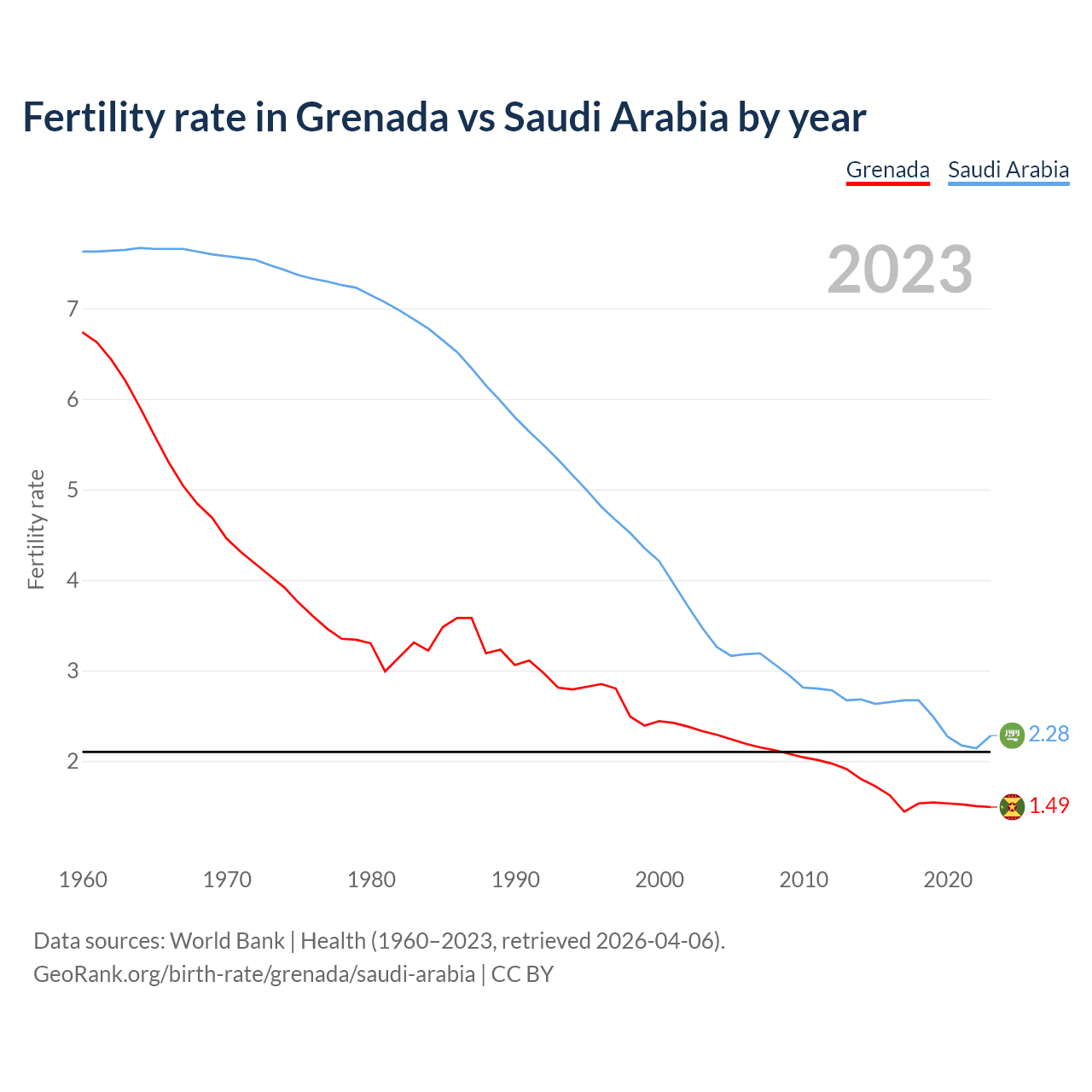 Fertility rate in Grenada vs Saudi Arabia by year

Grenada Saudi Arabia

2023

Fertility rate

7
6
5
4
3
2

2.28
1.49

1960 1970 1980 1990 2000 2010 2020

Data sources: World Bank | Health (1960–2023, retrieved 2026-04-06).
GeoRank.org/birth-rate/grenada/saudi-arabia | CC BY